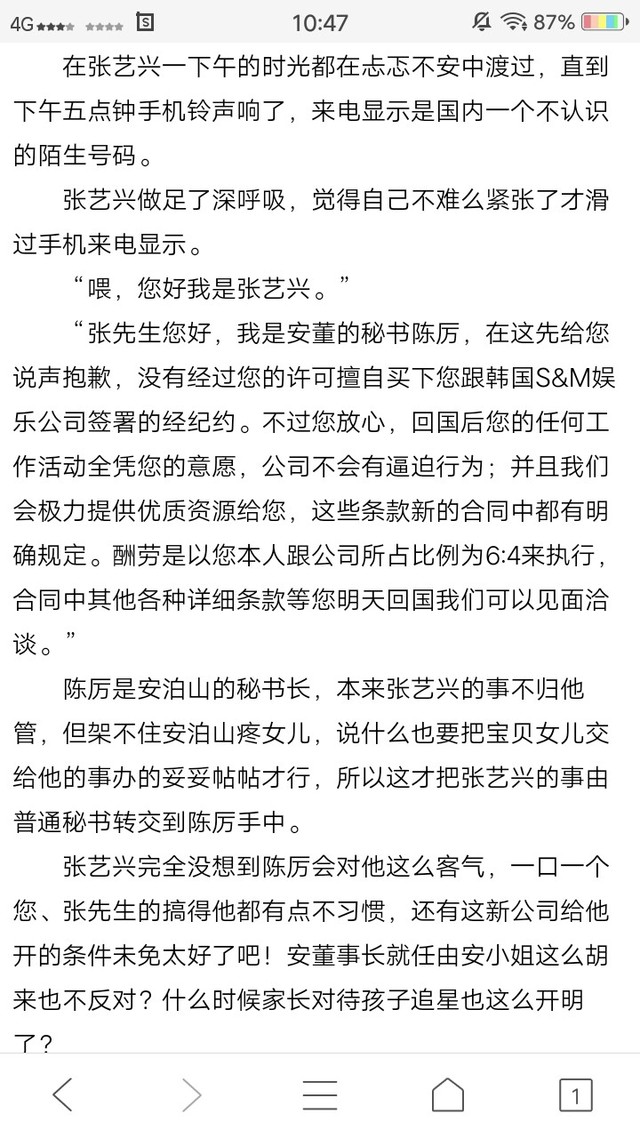 4G 10:47 87%

在张艺兴一下午的时光都在忐忑不安中渡过，直到下午五点钟手机铃声响了，来电显示是国内一个不认识的陌生号码。

张艺兴做足了深呼吸，觉得自己不难么紧张了才滑过手机来电显示。

“喂，您好我是张艺兴。”

“张先生您好，我是安董的秘书陈厉，在这先给您说声抱歉，没有经过您的许可擅自买下您跟韩国S&M娱乐公司签署的经纪约。不过您放心，回国后您的任何工作活动全凭您的意愿，公司不会有逼迫行为；并且我们会极力提供优质资源给您，这些条款新的合同中都有明确规定。酬劳是以您本人跟公司所占比例为6:4来执行，合同中其他各种详细条款等您明天回国我们可以见面洽谈。”

陈厉是安泊山的秘书长，本来张艺兴的事不归他管，但架不住安泊山疼女儿，说什么也要把宝贝女儿交给他的事办的妥妥帖帖才行，所以这才把张艺兴的事由普通秘书转交到陈厉手中。

张艺兴完全没想到陈厉会对他这么客气，一口一个您、张先生的搞得他都有点不习惯，还有这新公司给他开的条件未免太好了吧！安董事长就任由安小姐这么胡来也不反对？什么时候家长对待孩子追星也这么开明了？

1